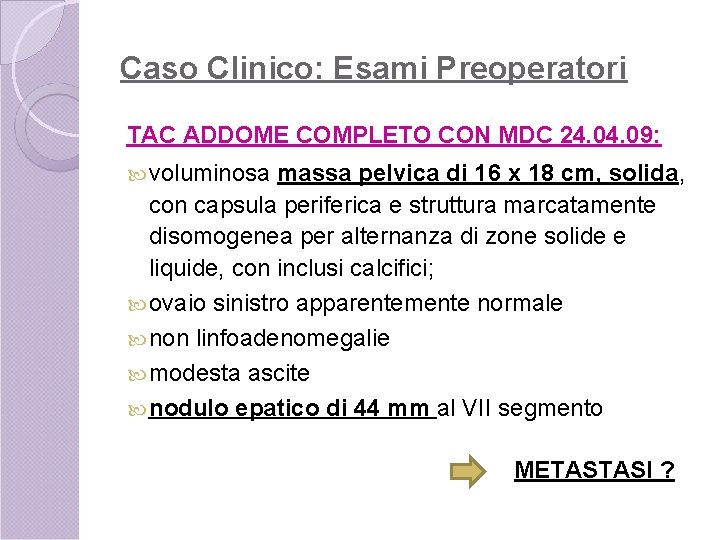 Caso Clinico: Esami Preoperatori

TAC ADDOME COMPLETO CON MDC 24.04.09:

voluminosa massa pelvica di 16 x 18 cm, solida, con capsula periferica e struttura marcatamente disomogenea per alternanza di zone solide e liquide, con inclusi calcifici;

ovaio sinistro apparentemente normale

non linfoadenomegalie

modesta ascite

nodulo epatico di 44 mm al VII segmento

METASTASI ?